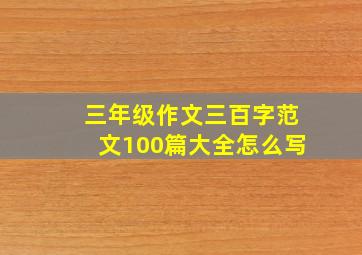 三年级作文三百字范文100篇大全怎么写